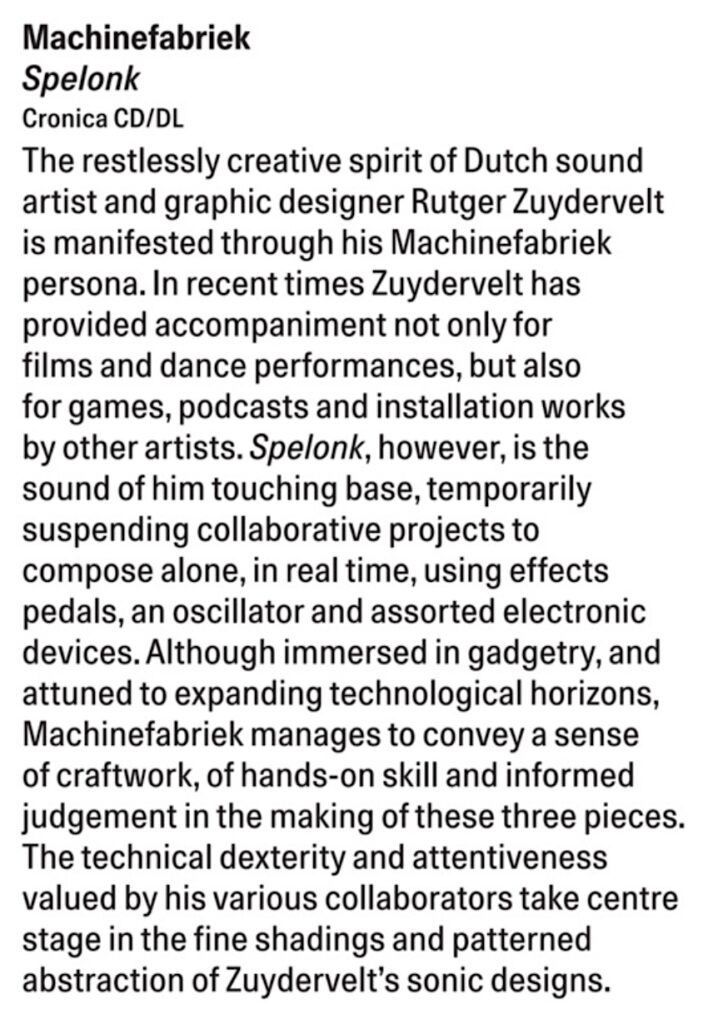 Machinefabriek
Spelonk
Cronica CD/DL

The restlessly creative spirit of Dutch sound artist and graphic designer Rutger Zuydervelt is manifested through his Machinefabriek persona. In recent times Zuydervelt has provided accompaniment not only for films and dance performances, but also for games, podcasts and installation works by other artists. Spelonk, however, is the sound of him touching base, temporarily suspending collaborative projects to compose alone, in real time, using effects pedals, an oscillator and assorted electronic devices. Although immersed in gadgetry, and attuned to expanding technological horizons, Machinefabriek manages to convey a sense of craftwork, of hands-on skill and informed judgement in the making of these three pieces. The technical dexterity and attentiveness valued by his various collaborators take centre stage in the fine shadings and patterned abstraction of Zuydervelt's sonic designs.